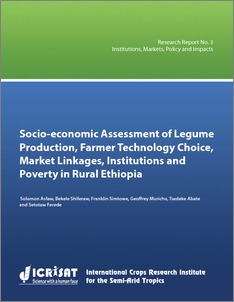 Research Report No. 3
Institutions, Markets, Policy and Impacts

Socio-economic Assessment of Legume Production, Farmer Technology Choice, Market Linkages, Institutions and Poverty in Rural Ethiopia

Solomon Asfaw, Bekele Shiferaw, Franklin Simtowe, Geoffrey Muricho, Tsedeke Abate and Setotaw Ferede

ICRISAT
Science with a human face

International Crops Research Institute for the Semi-Arid Tropics